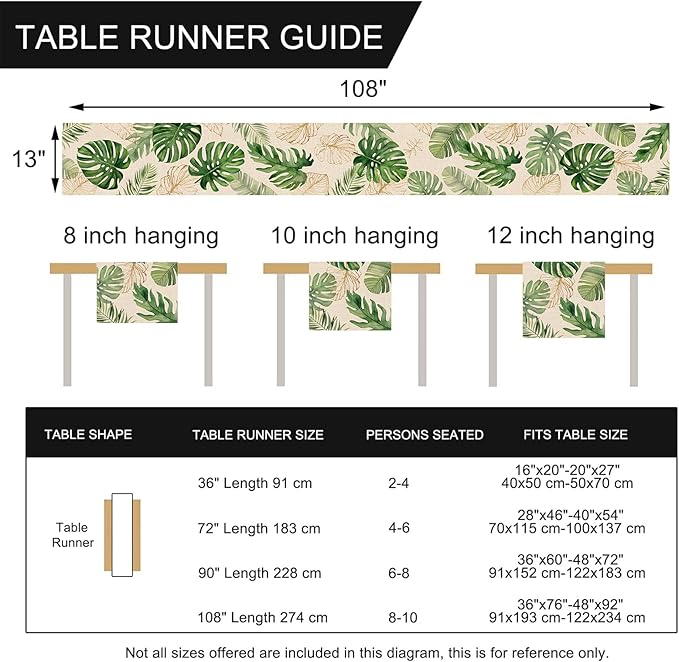 TABLE RUNNER GUIDE

108"

13"

8 inch hanging

10 inch hanging

12 inch hanging

| TABLE SHAPE | TABLE RUNNER SIZE | PERSONS SEATED | FITS TABLE SIZE |
|---|---|---|---|
| Table Runner | 36" Length 91 cm | 2-4 | 16"x20"-20"x27" 40x50 cm-50x70 cm |
| | 72" Length 183 cm | 4-6 | 28"x46"-40"x54" 70x115 cm-100x137 cm |
| | 90" Length 228 cm | 6-8 | 36"x60"-48"x72" 91x152 cm-122x183 cm |
| | 108" Length 274 cm | 8-10 | 36"x76"-48"x92" 91x193 cm-122x234 cm |

Not all sizes offered are included in this diagram, this is for reference only.